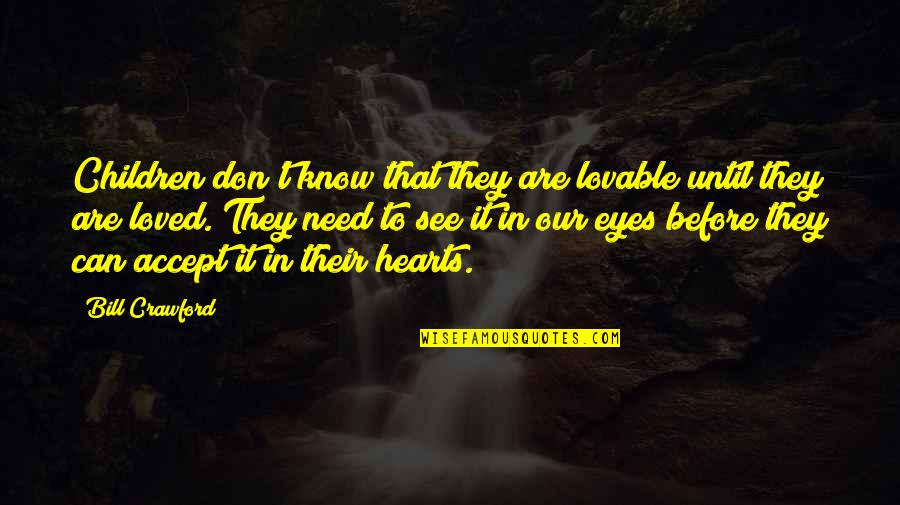 Children don't know that they are lovable until they are loved. They need to see it in our eyes before they can accept it in their hearts.

Bill Crawford

WISEFAMOUSQUOTES.COM